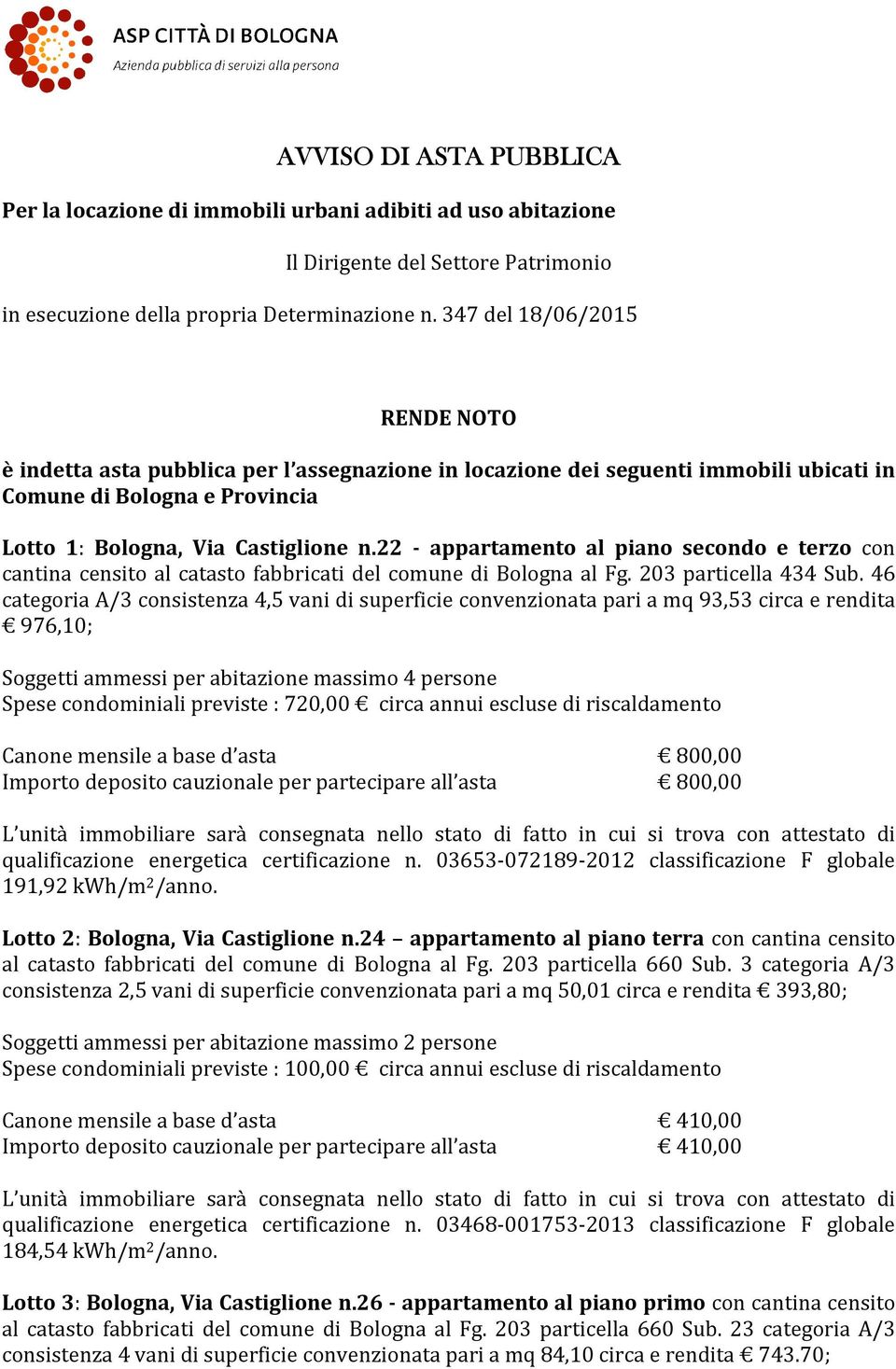 ASP CITTÀ DI BOLOGNA
Azienda pubblica di servizi alla persona

AVVISO DI ASTA PUBBLICA

Per la locazione di immobili urbani adibiti ad uso abitazione

Il Dirigente del Settore Patrimonio

in esecuzione della propria Determinazione n. 347 del 18/06/2015

RENDE NOTO

è indetta asta pubblica per l'assegnazione in locazione dei seguenti immobili ubicati in Comune di Bologna e Provincia

Lotto 1: Bologna, Via Castiglione n.22 - appartamento al piano secondo e terzo con cantina censito al catasto fabbricati del comune di Bologna al Fg. 203 particella 434 Sub. 46 categoria A/3 consistenza 4,5 vani di superficie convenzionata pari a mq 93,53 circa e rendita € 976,10;

Soggetti ammessi per abitazione massimo 4 persone
Spese condominiali previste : 720,00 € circa annui escluse di riscaldamento

Canone mensile a base d'asta € 800,00
Importo deposito cauzionale per partecipare all'asta € 800,00

L'unità immobiliare sarà consegnata nello stato di fatto in cui si trova con attestato di qualificazione energetica certificazione n. 03653-072189-2012 classificazione F globale 191,92 kWh/m$^2$/anno.

Lotto 2: Bologna, Via Castiglione n.24 – appartamento al piano terra con cantina censito al catasto fabbricati del comune di Bologna al Fg. 203 particella 660 Sub. 3 categoria A/3 consistenza 2,5 vani di superficie convenzionata pari a mq 50,01 circa e rendita € 393,80;

Soggetti ammessi per abitazione massimo 2 persone
Spese condominiali previste : 100,00 € circa annui escluse di riscaldamento

Canone mensile a base d'asta € 410,00
Importo deposito cauzionale per partecipare all'asta € 410,00

L'unità immobiliare sarà consegnata nello stato di fatto in cui si trova con attestato di qualificazione energetica certificazione n. 03468-001753-2013 classificazione F globale 184,54 kWh/m$^2$/anno.

Lotto 3: Bologna, Via Castiglione n.26 - appartamento al piano primo con cantina censito al catasto fabbricati del comune di Bologna al Fg. 203 particella 660 Sub. 23 categoria A/3 consistenza 4 vani di superficie convenzionata pari a mq 84,10 circa e rendita € 743.70;